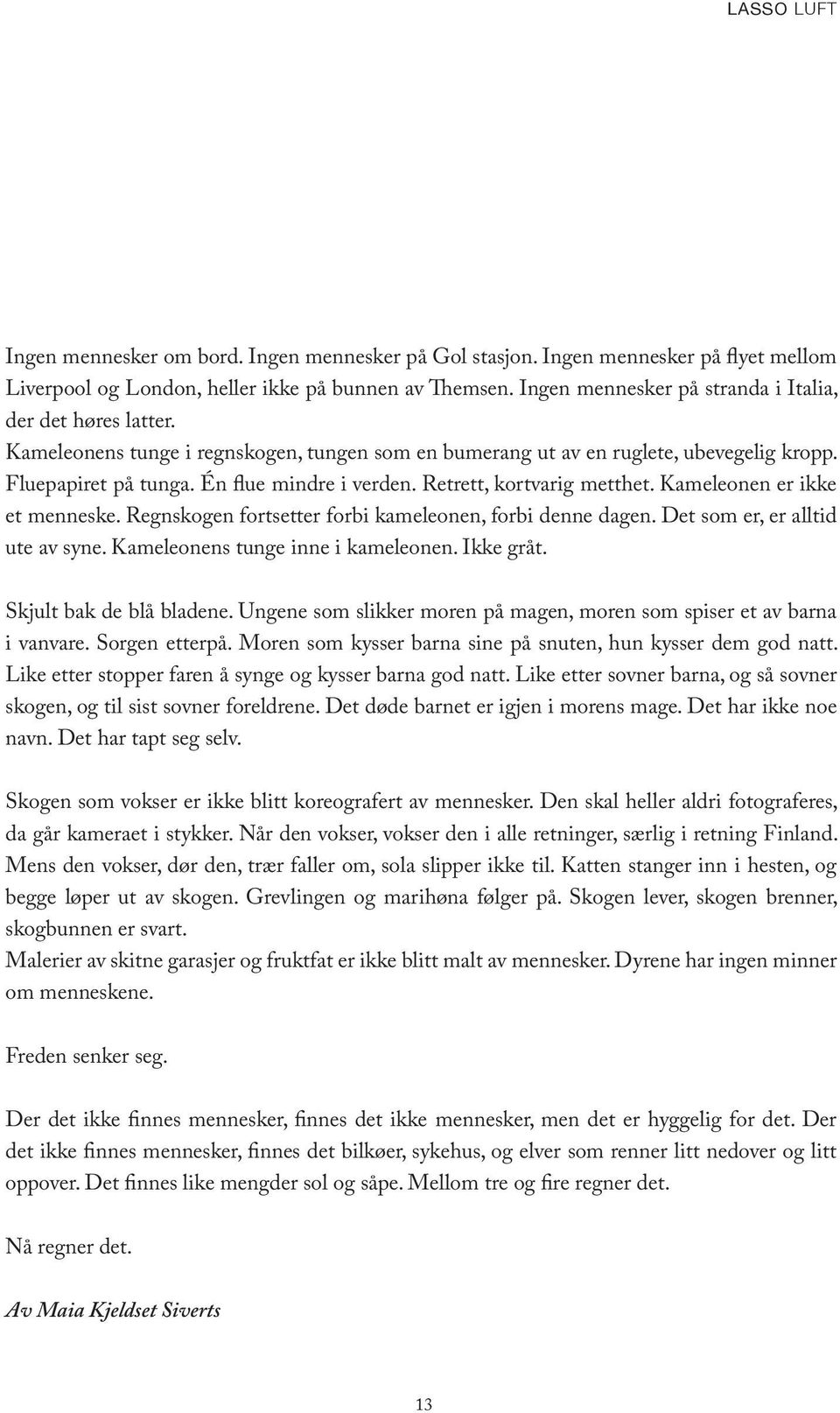 LASSO LUFT

Ingen mennesker om bord. Ingen mennesker på Gol stasjon. Ingen mennesker på flyet mellom Liverpool og London, heller ikke på bunnen av Themsen. Ingen mennesker på stranda i Italia, der det høres latter.
Kameleonens tunge i regnskogen, tungen som en bumerang ut av en ruglete, ubevegelig kropp. Fluepapiret på tunga. Én flue mindre i verden. Retrett, kortvarig metthet. Kameleonen er ikke et menneske. Regnskogen fortsetter forbi kameleonen, forbi denne dagen. Det som er, er alltid ute av syne. Kameleonens tunge inne i kameleonen. Ikke gråt.

Skjult bak de blå bladene. Ungene som slikker moren på magen, moren som spiser et av barna i vanvare. Sorgen etterpå. Moren som kysser barna sine på snuten, hun kysser dem god natt. Like etter stopper faren å synge og kysser barna god natt. Like etter sovner barna, og så sovner skogen, og til sist sovner foreldrene. Det døde barnet er igjen i morens mage. Det har ikke noe navn. Det har tapt seg selv.

Skogen som vokser er ikke blitt koreografert av mennesker. Den skal heller aldri fotograferes, da går kameraet i stykker. Når den vokser, vokser den i alle retninger, særlig i retning Finland. Mens den vokser, dør den, trær faller om, sola slipper ikke til. Katten stanger inn i hesten, og begge løper ut av skogen. Grevlingen og marihøna følger på. Skogen lever, skogen brenner, skogbunnen er svart.
Malerier av skitne garasjer og fruktfat er ikke blitt malt av mennesker. Dyrene har ingen minner om menneskene.

Freden senker seg.

Der det ikke finnes mennesker, finnes det ikke mennesker, men det er hyggelig for det. Der det ikke finnes mennesker, finnes det bilkøer, sykehus, og elver som renner litt nedover og litt oppover. Det finnes like mengder sol og såpe. Mellom tre og fire regner det.

Nå regner det.

Av Maia Kjeldset Siverts

13